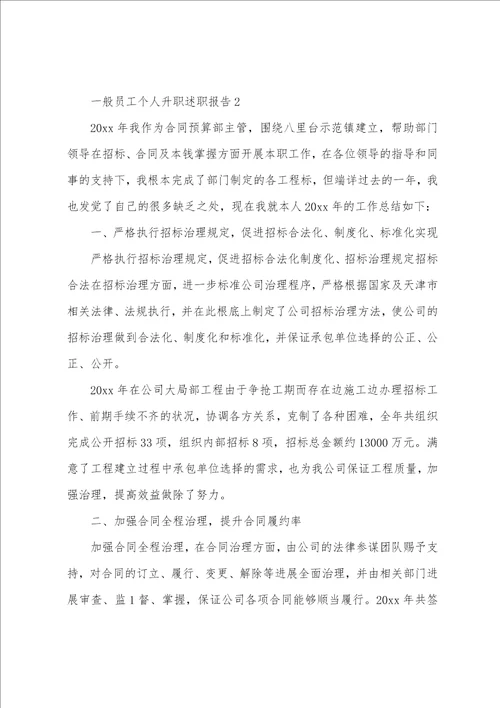 一般员工个人升职述职报告 2

20xx 年我作为合同预算部主管，围绕八里台示范镇建立，帮助部门领导在招标、合同及本钱掌握方面开展本职工作，在各位领导的指导和同事的支持下，我根本完成了部门制定的各工程标，但端详过去的一年，我也发觉了自己的很多缺乏之处，现在我就本人 20xx 年的工作总结如下：

一、严格执行招标治理规定，促进招标合法化、制度化、标准化实现

严格执行招标治理规定，促进招标合法化制度化、招标治理规定招标合法在招标治理方面，进一步标准公司治理程序，严格根据国家及天津市相关法律、法规执行，并在此根底上制定了公司招标治理方法，使公司的招标治理做到合法化、制度化和标准化，并保证承包单位选择的公正、公正、公开。

20xx 年在公司大局部工程由于争抢工期而存在边施工边办理招标工作、前期手续不齐的状况，协调各方关系，克制了各种困难，全年共组织完成公开招标 33 项，组织内部招标 8 项，招标总金额约 13000 万元。满意了工程建立过程中承包单位选择的需求，也为我公司保证工程质量，加强治理，提高效益做除了努力。

二、加强合同全程治理，提升合同履约率

加强合同全程治理，在合同治理方面，由公司的法律参谋团队赐予支持，对合同的订立、履行、变更、解除等进展全面治理，并由相关部门进展审查、监 1 督、掌握，保证公司各项合同能够顺当履行。20xx 年共签